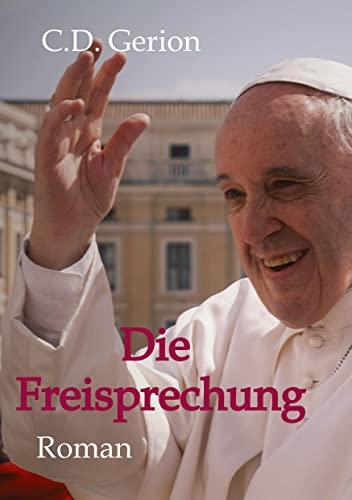 C.D. Gerion

Die
Freisprechung

Roman